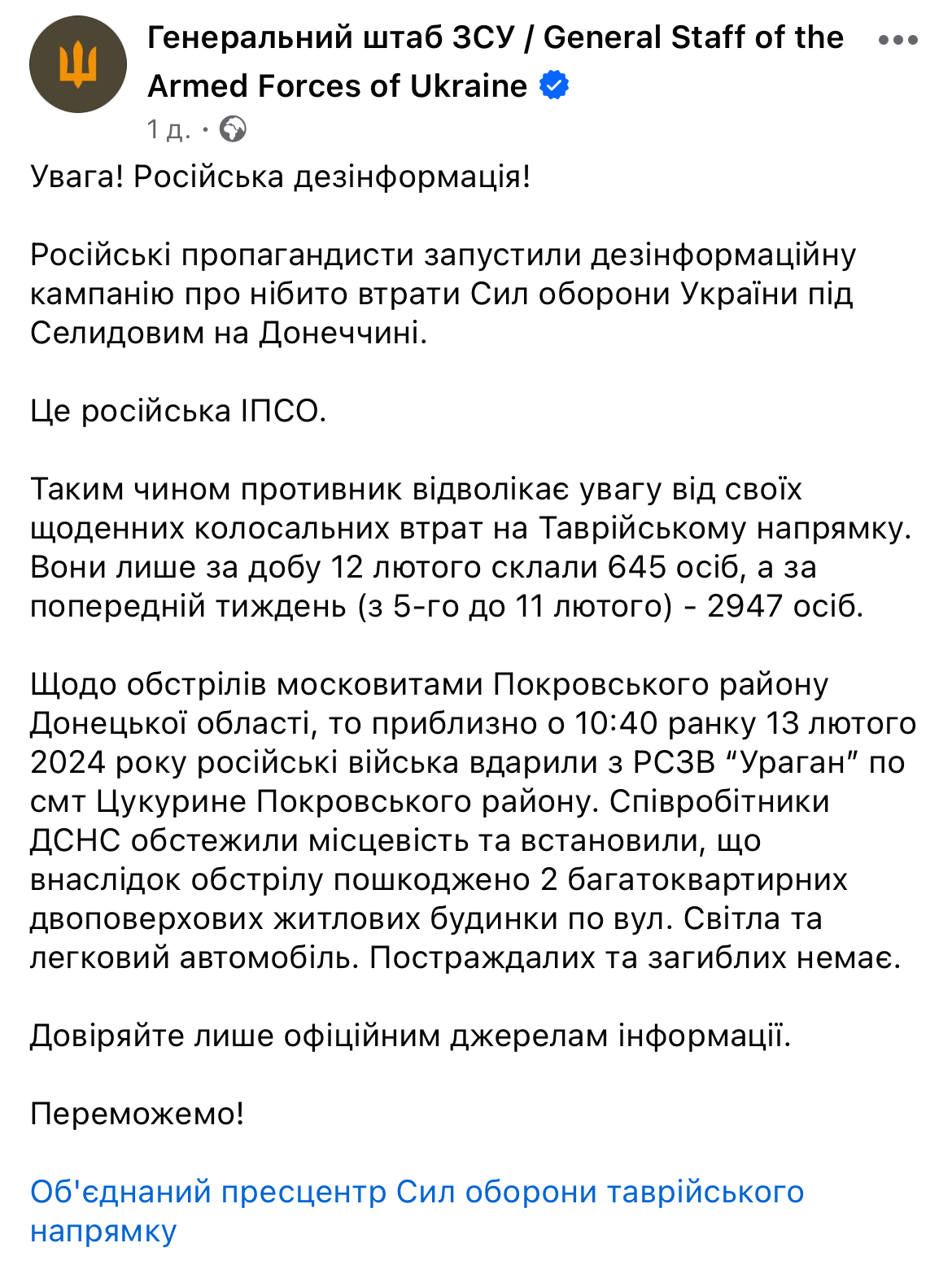 Генеральний штаб ЗСУ / General Staff of the Armed Forces of Ukraine
1 д. ·

Увага! Російська дезінформація!

Російські пропагандисти запустили дезінформаційну кампанію про нібито втрати Сил оборони України під Селидовим на Донеччині.

Це російська ІПСО.

Таким чином противник відволікає увагу від своїх щоденних колосальних втрат на Таврійському напрямку. Вони лише за добу 12 лютого склали 645 осіб, а за попередній тиждень (з 5-го до 11 лютого) - 2947 осіб.

Щодо обстрілів московитами Покровського району Донецької області, то приблизно о 10:40 ранку 13 лютого 2024 року російські війська вдарили з РСЗВ “Ураган” по смт Цукурине Покровського району. Співробітники ДСНС обстежили місцевість та встановили, що внаслідок обстрілу пошкоджено 2 багатоквартирних двоповерхових житлових будинки по вул. Світла та легковий автомобіль. Постраждалих та загиблих немає.

Довіряйте лише офіційним джерелам інформації.

Переможемо!

Об'єднаний пресцентр Сил оборони таврійського напрямку